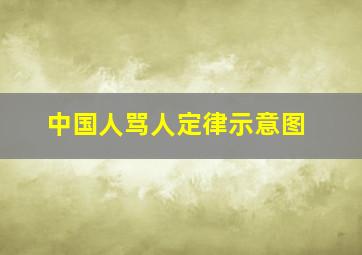 中国人骂人定律示意图